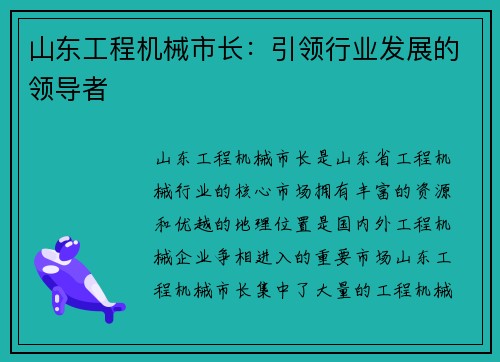 山东工程机械市长：引领行业发展的领导者

山东工程机械市长是山东省工程机械行业的核心市场拥有丰富的资源和优越的地理位置是国内外工程机械企业争相进入的重要市场山东工程机械市长集中了大量的工程机械